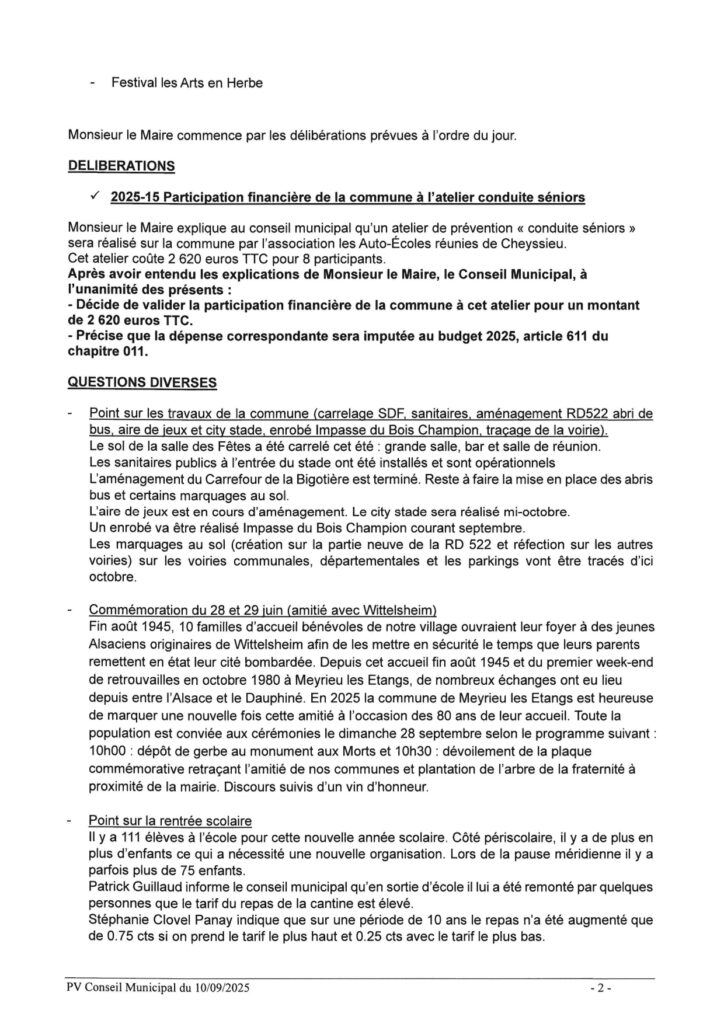 - Festival les Arts en Herbe

Monsieur le Maire commence par les délibérations prévues à l'ordre du jour.

DELIBERATIONS

✓ 2025-15 Participation financière de la commune à l'atelier conduite séniors

Monsieur le Maire explique au conseil municipal qu'un atelier de prévention « conduite séniors » sera réalisé sur la commune par l'association les Auto-Écoles réunies de Cheyssieu.
Cet atelier coûte 2 620 euros TTC pour 8 participants.
Après avoir entendu les explications de Monsieur le Maire, le Conseil Municipal, à l'unanimité des présents :
- Décide de valider la participation financière de la commune à cet atelier pour un montant de 2 620 euros TTC.
- Précise que la dépense correspondante sera imputée au budget 2025, article 611 du chapitre 011.

QUESTIONS DIVERSES

- Point sur les travaux de la commune (carrelage SDF, sanitaires, aménagement RD522 abri de bus, aire de jeux et city stade, enrobé Impasse du Bois Champion, traçage de la voirie).
Le sol de la salle des Fêtes a été carrelé cet été : grande salle, bar et salle de réunion.
Les sanitaires publics à l'entrée du stade ont été installés et sont opérationnels
L'aménagement du Carrefour de la Bigotière est terminé. Reste à faire la mise en place des abris bus et certains marquages au sol.
L'aire de jeux est en cours d'aménagement. Le city stade sera réalisé mi-octobre.
Un enrobé va être réalisé Impasse du Bois Champion courant septembre.
Les marquages au sol (création sur la partie neuve de la RD 522 et réfection sur les autres voiries) sur les voiries communales, départementales et les parkings vont être tracés d'ici octobre.

- Commémoration du 28 et 29 juin (amitié avec Wittelsheim)
Fin août 1945, 10 familles d'accueil bénévoles de notre village ouvraient leur foyer à des jeunes Alsaciens originaires de Wittelsheim afin de les mettre en sécurité le temps que leurs parents remettent en état leur cité bombardée. Depuis cet accueil fin août 1945 et du premier week-end de retrouvailles en octobre 1980 à Meyrieu les Etangs, de nombreux échanges ont eu lieu depuis entre l'Alsace et le Dauphiné. En 2025 la commune de Meyrieu les Etangs est heureuse de marquer une nouvelle fois cette amitié à l'occasion des 80 ans de leur accueil. Toute la population est conviée aux cérémonies le dimanche 28 septembre selon le programme suivant : 10h00 : dépôt de gerbe au monument aux Morts et 10h30 : dévoilement de la plaque commémorative retraçant l'amitié de nos communes et plantation de l'arbre de la fraternité à proximité de la mairie. Discours suivis d'un vin d'honneur.

- Point sur la rentrée scolaire
Il y a 111 élèves à l'école pour cette nouvelle année scolaire. Côté périscolaire, il y a de plus en plus d'enfants ce qui a nécessité une nouvelle organisation. Lors de la pause méridienne il y a parfois plus de 75 enfants.
Patrick Guillaud informe le conseil municipal qu'en sortie d'école il lui a été remonté par quelques personnes que le tarif du repas de la cantine est élevé.
Stéphanie Clovel Panay indique que sur une période de 10 ans le repas n'a été augmenté que de 0.75 cts si on prend le tarif le plus haut et 0.25 cts avec le tarif le plus bas.

PV Conseil Municipal du 10/09/2025 - 2 -